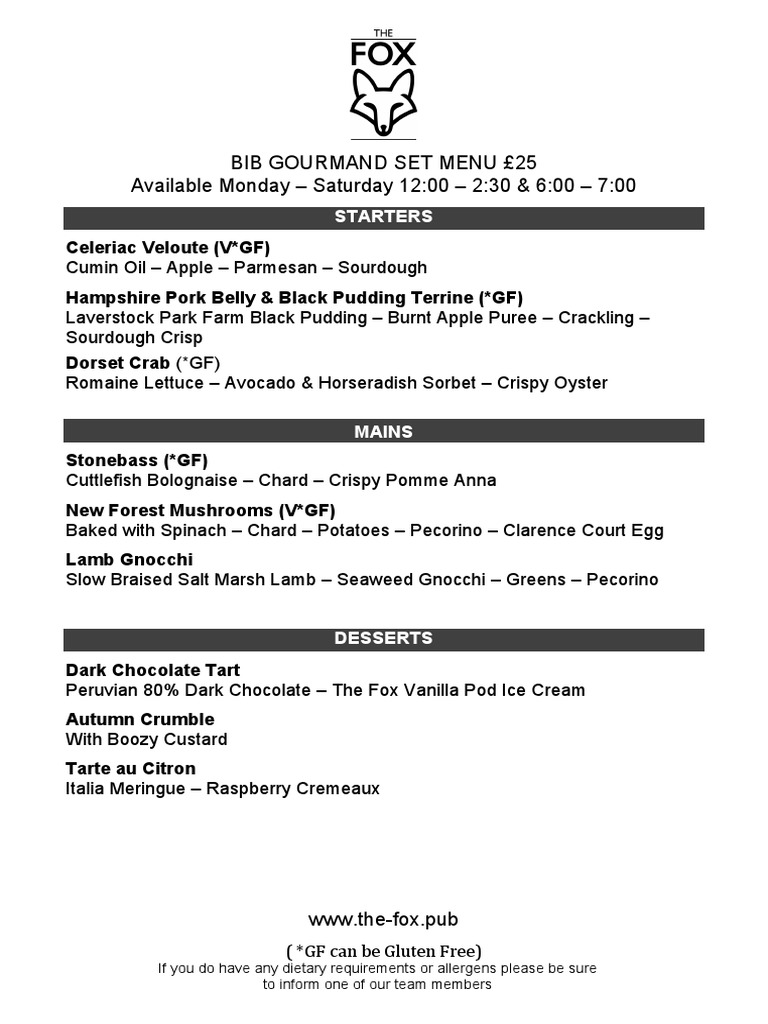 THE
FOX

BIB GOURMAND SET MENU £25
Available Monday – Saturday 12:00 – 2:30 & 6:00 – 7:00

STARTERS

Celeriac Veloute (V*GF)
Cumin Oil – Apple – Parmesan – Sourdough

Hampshire Pork Belly & Black Pudding Terrine (*GF)
Laverstock Park Farm Black Pudding – Burnt Apple Puree – Crackling – Sourdough Crisp

Dorset Crab (*GF)
Romaine Lettuce – Avocado & Horseradish Sorbet – Crispy Oyster

MAINS

Stonebass (*GF)
Cuttlefish Bolognaise – Chard – Crispy Pomme Anna

New Forest Mushrooms (V*GF)
Baked with Spinach – Chard – Potatoes – Pecorino – Clarence Court Egg

Lamb Gnocchi
Slow Braised Salt Marsh Lamb – Seaweed Gnocchi – Greens – Pecorino

DESSERTS

Dark Chocolate Tart
Peruvian 80% Dark Chocolate – The Fox Vanilla Pod Ice Cream

Autumn Crumble
With Boozy Custard

Tarte au Citron
Italia Meringue – Raspberry Cremeaux

www.the-fox.pub

( *GF can be Gluten Free)
If you do have any dietary requirements or allergens please be sure to inform one of our team members